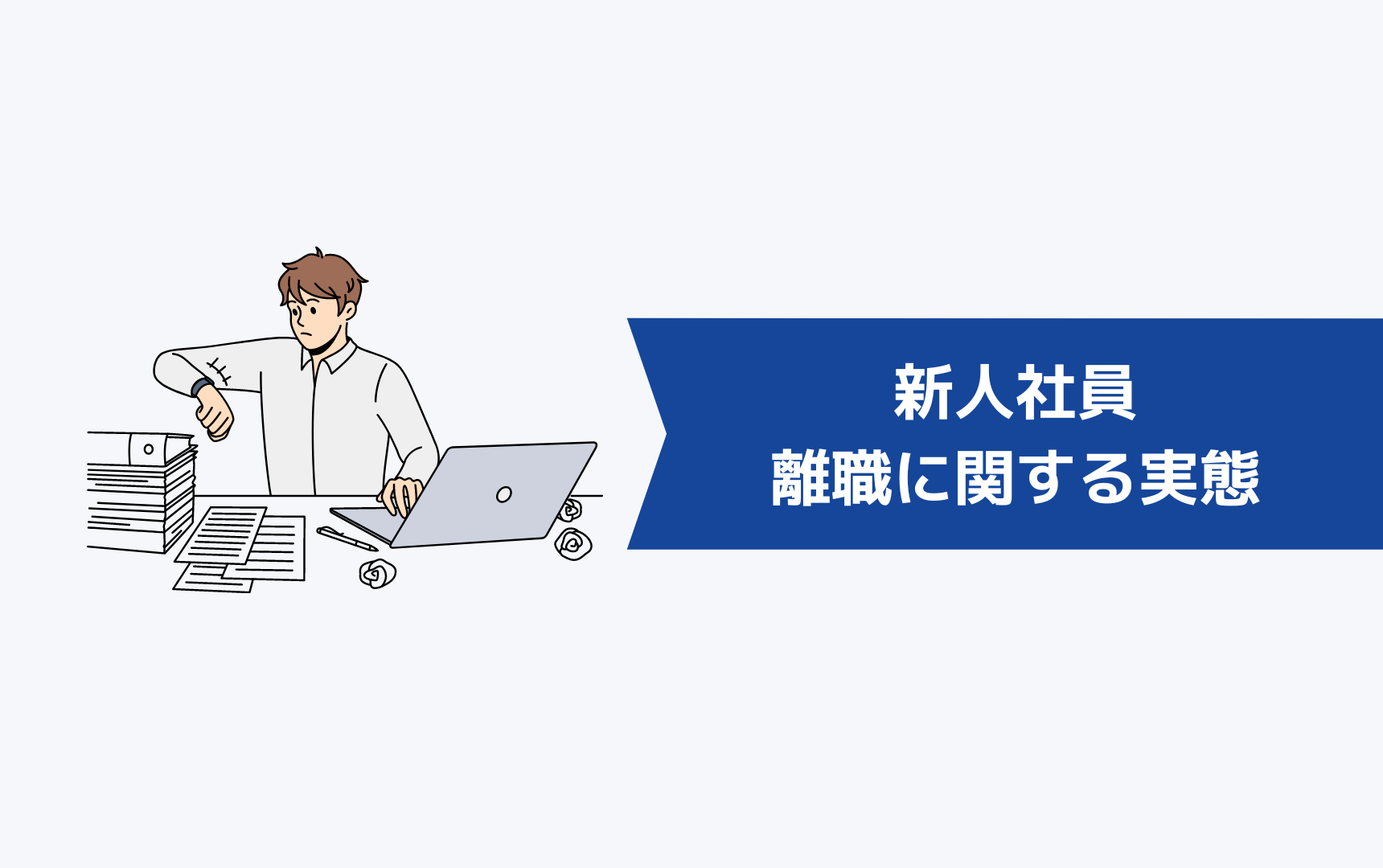 新人社員
離職に関する実態